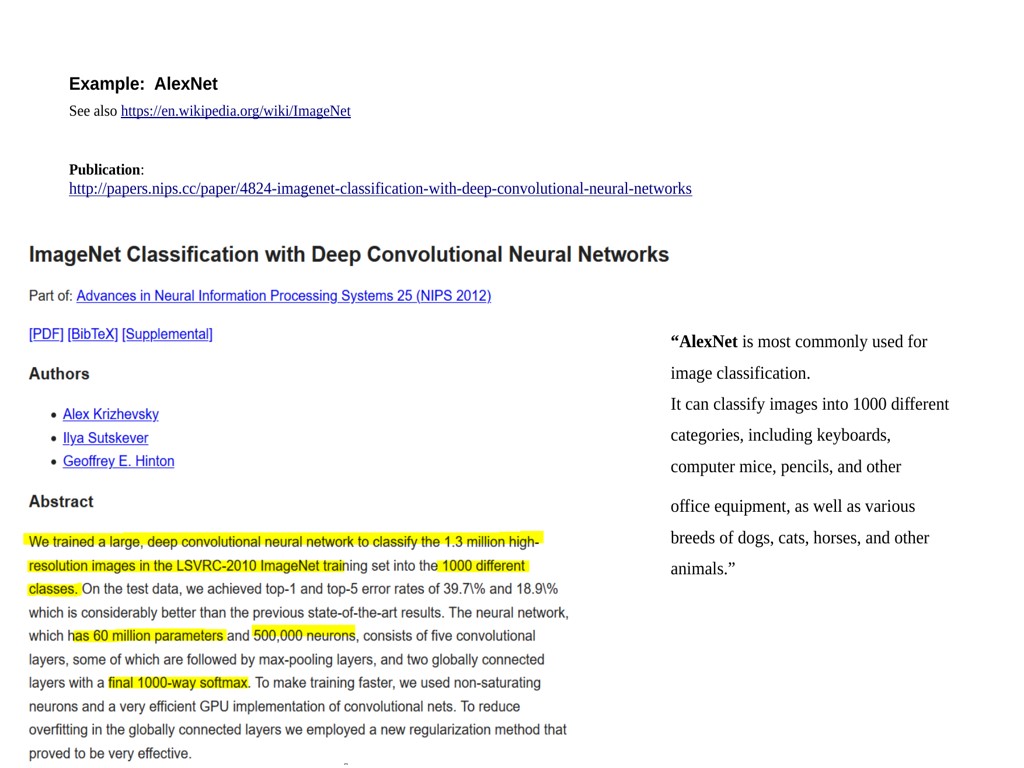 Example: AlexNet

See also https://en.wikipedia.org/wiki/ImageNet

Publication:
http://papers.nips.cc/paper/4824-imagenet-classification-with-deep-convolutional-neural-networks

ImageNet Classification with Deep Convolutional Neural Networks

Part of: Advances in Neural Information Processing Systems 25 (NIPS 2012)

[PDF] [BibTeX] [Supplemental]

Authors

- Alex Krizhevsky
- Ilya Sutskever
- Geoffrey E. Hinton

Abstract

We trained a large, deep convolutional neural network to classify the 1.3 million high-resolution images in the LSVRC-2010 ImageNet training set into the 1000 different classes. On the test data, we achieved top-1 and top-5 error rates of 39.7\% and 18.9\% which is considerably better than the previous state-of-the-art results. The neural network, which has 60 million parameters and 500,000 neurons, consists of five convolutional layers, some of which are followed by max-pooling layers, and two globally connected layers with a final 1000-way softmax. To make training faster, we used non-saturating neurons and a very efficient GPU implementation of convolutional nets. To reduce overfitting in the globally connected layers we employed a new regularization method that proved to be very effective.

“AlexNet is most commonly used for image classification.
It can classify images into 1000 different categories, including keyboards, computer mice, pencils, and other office equipment, as well as various breeds of dogs, cats, horses, and other animals.”